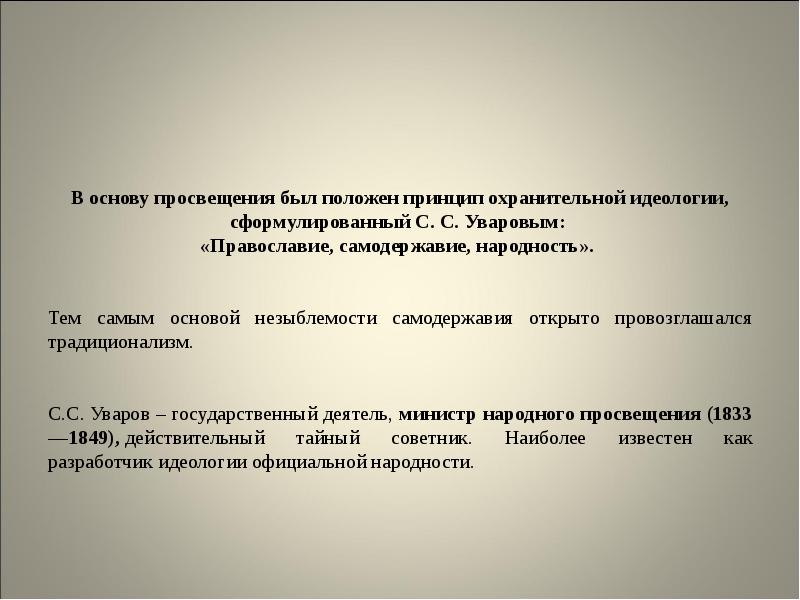 В основу просвещения был положен принцип охранительной идеологии, сформулированный С. С. Уваровым:
«Православие, самодержавие, народность».

Тем самым основой незыблемости самодержавия открыто провозглашался традиционализм.

С.С. Уваров – государственный деятель, министр народного просвещения (1833—1849), действительный тайный советник. Наиболее известен как разработчик идеологии официальной народности.